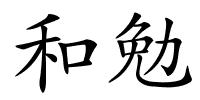 和勉